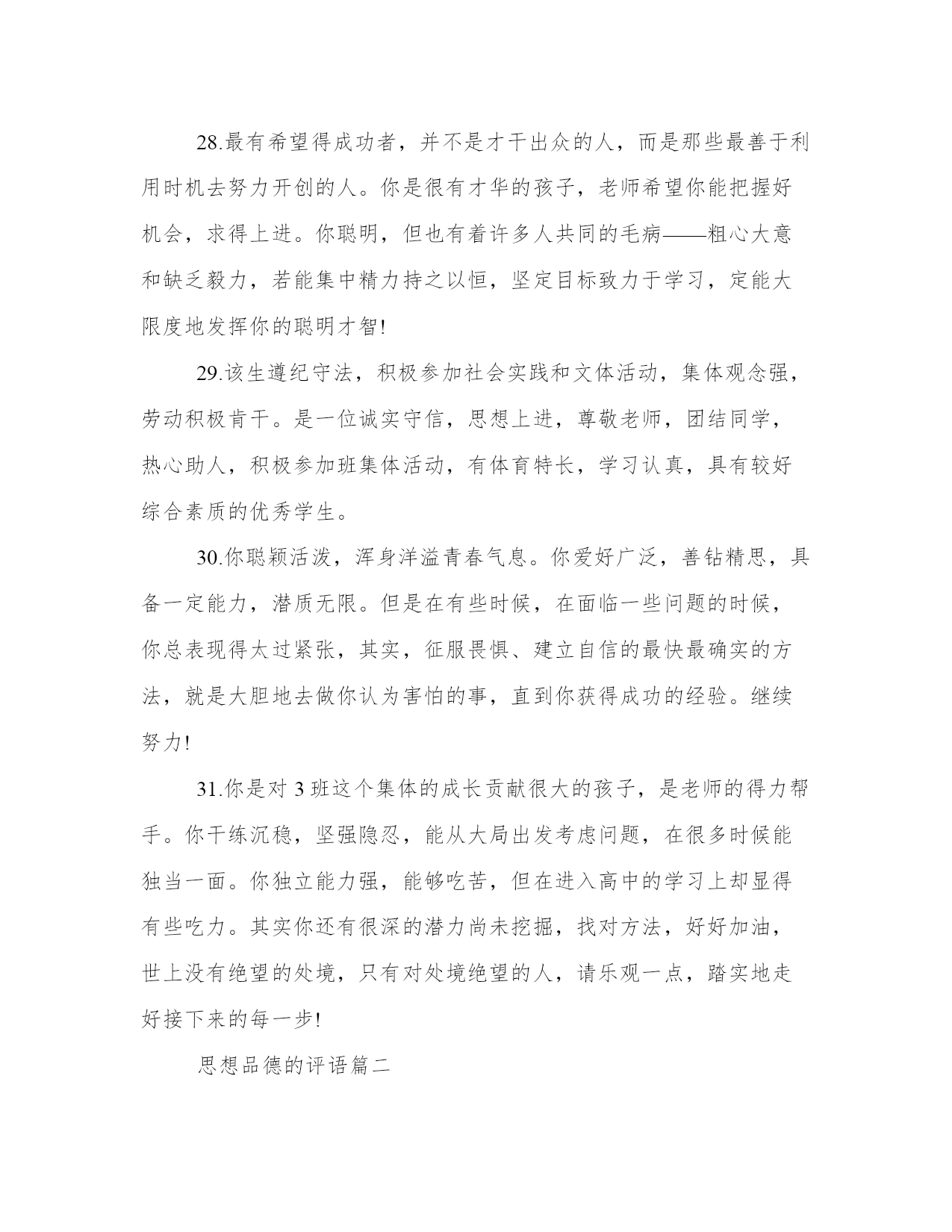 28.最有希望得成功者，并不是才干出众的人，而是那些最善于利用时机去努力开创的人。你是很有才华的孩子，老师希望你能把握好机会，求得上进。你聪明，但也有着许多人共同的毛病——粗心大意和缺乏毅力，若能集中精力持之以恒，坚定目标致力于学习，定能大限度地发挥你的聪明才智!

29.该生遵纪守法，积极参加社会实践和文体活动，集体观念强，劳动积极肯干。是一位诚实守信，思想上进，尊敬老师，团结同学，热心助人，积极参加班集体活动，有体育特长，学习认真，具有较好综合素质的优秀学生。

30.你聪颖活泼，浑身洋溢青春气息。你爱好广泛，善钻精思，具备一定能力，潜质无限。但是在有些时候，在面临一些问题的时候，你总表现得太过紧张，其实，征服畏惧、建立自信的最快最确实的方法，就是大胆地去做你认为害怕的事，直到你获得成功的经验。继续努力!

31.你是对 3 班这个集体的成长贡献很大的孩子，是老师的得力帮手。你干练沉稳，坚强隐忍，能从大局出发考虑问题，在很多时候能独当一面。你独立能力强，能够吃苦，但在进入高中的学习上却显得有些吃力。其实你还有很深的潜力尚未挖掘，找对方法，好好加油，世上没有绝望的处境，只有对处境绝望的人，请乐观一点，踏实地走好接下来的每一步!

思想品德的评语篇二